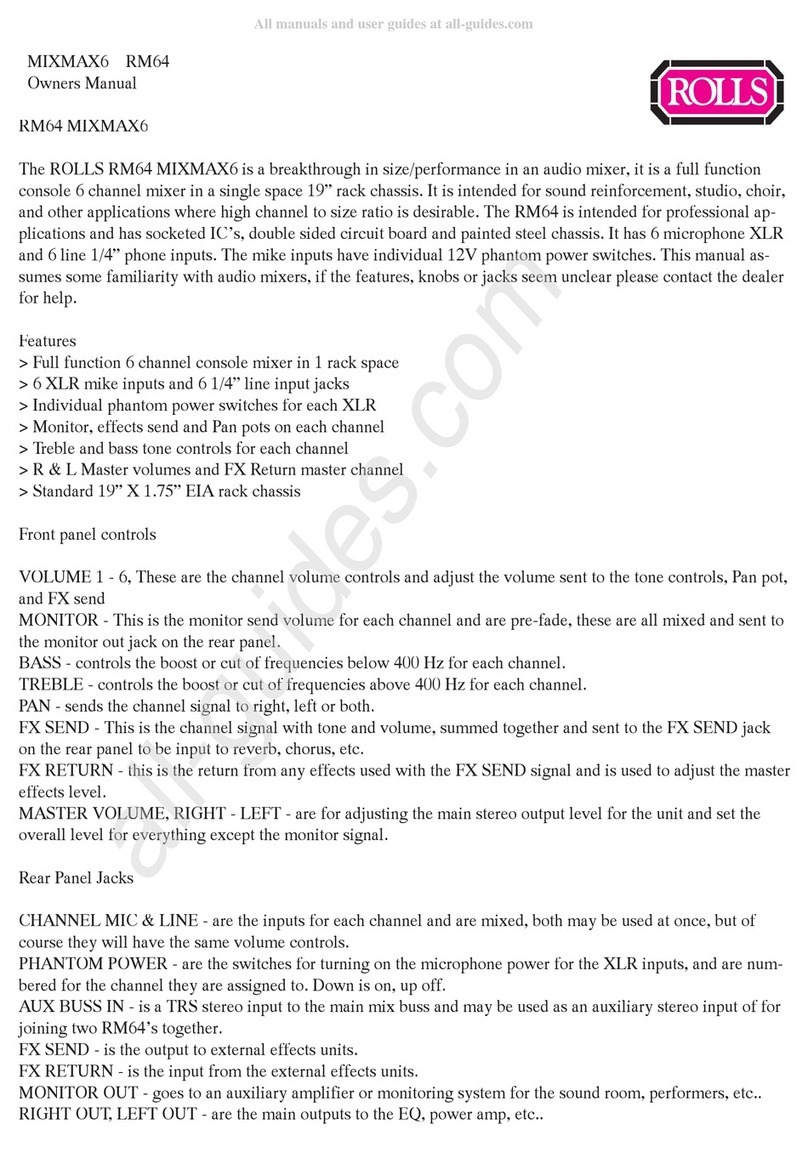 All manuals and user guides at all-guides.com

MIXMAX6 RM64
Owners Manual

ROLLS

RM64 MIXMAX6

The ROLLS RM64 MIXMAX6 is a breakthrough in size/performance in an audio mixer, it is a full function console 6 channel mixer in a single space 19” rack chassis. It is intended for sound reinforcement, studio, choir, and other applications where high channel to size ratio is desirable. The RM64 is intended for professional applications and has socketed IC’s, double sided circuit board and painted steel chassis. It has 6 microphone XLR and 6 line 1/4” phone inputs. The mike inputs have individual 12V phantom power switches. This manual assumes some familiarity with audio mixers, if the features, knobs or jacks seem unclear please contact the dealer for help.

Features
> Full function 6 channel console mixer in 1 rack space
> 6 XLR mike inputs and 6 1/4” line input jacks
> Individual phantom power switches for each XLR
> Monitor, effects send and Pan pots on each channel
> Treble and bass tone controls for each channel
> R & L Master volumes and FX Return master channel
> Standard 19” X 1.75” EIA rack chassis

Front panel controls

VOLUME 1 - 6, These are the channel volume controls and adjust the volume sent to the tone controls, Pan pot, and FX send
MONITOR - This is the monitor send volume for each channel and are pre-fade, these are all mixed and sent to the monitor out jack on the rear panel.
BASS - controls the boost or cut of frequencies below 400 Hz for each channel.
TREBLE - controls the boost or cut of frequencies above 400 Hz for each channel.
PAN - sends the channel signal to right, left or both.
FX SEND - This is the channel signal with tone and volume, summed together and sent to the FX SEND jack on the rear panel to be input to reverb, chorus, etc.
FX RETURN - this is the return from any effects used with the FX SEND signal and is used to adjust the master effects level.
MASTER VOLUME, RIGHT - LEFT - are for adjusting the main stereo output level for the unit and set the overall level for everything except the monitor signal.

Rear Panel Jacks

CHANNEL MIC & LINE - are the inputs for each channel and are mixed, both may be used at once, but of course they will have the same volume controls.
PHANTOM POWER - are the switches for turning on the microphone power for the XLR inputs, and are numbered for the channel they are assigned to. Down is on, up off.
AUX BUSS IN - is a TRS stereo input to the main mix buss and may be used as an auxiliary stereo input of for joining two RM64’s together.
FX SEND - is the output to external effects units.
FX RETURN - is the input from the external effects units.
MONITOR OUT - goes to an auxiliary amplifier or monitoring system for the sound room, performers, etc..
RIGHT OUT, LEFT OUT - are the main outputs to the EQ, power amp, etc..

all-guides.com